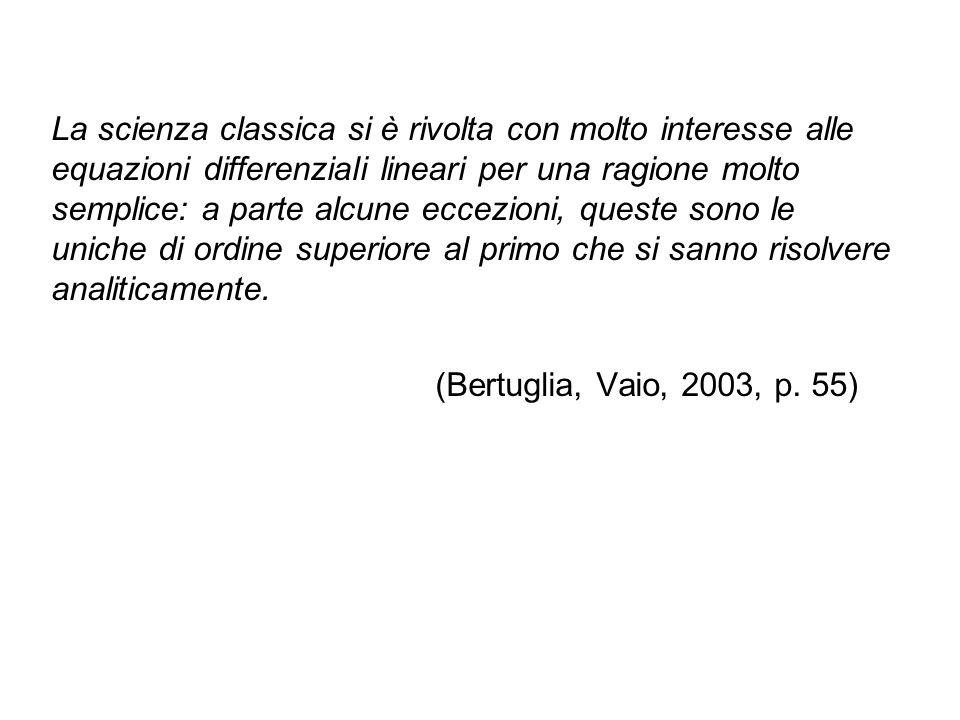 La scienza classica si è rivolta con molto interesse alle equazioni differenziali lineari per una ragione molto semplice: a parte alcune eccezioni, queste sono le uniche di ordine superiore al primo che si sanno risolvere analiticamente.

(Bertuglia, Vaio, 2003, p. 55)